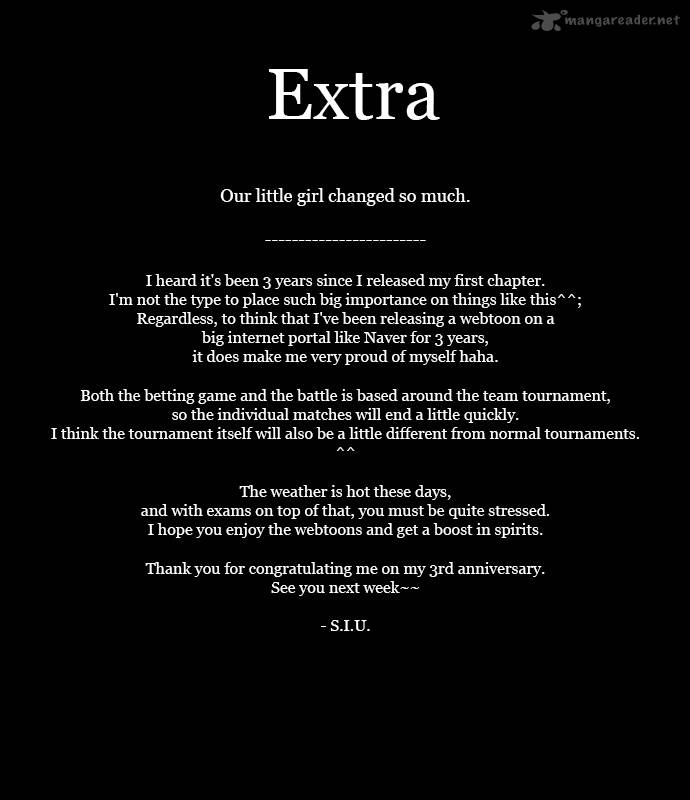 Extra

Our little girl changed so much.

------------------------

I heard it's been 3 years since I released my first chapter. I'm not the type to place such big importance on things like this^^; Regardless, to think that I've been releasing a webtoon on a big internet portal like Naver for 3 years, it does make me very proud of myself haha.

Both the betting game and the battle is based around the team tournament, so the individual matches will end a little quickly. I think the tournament itself will also be a little different from normal tournaments. ^^

The weather is hot these days, and with exams on top of that, you must be quite stressed. I hope you enjoy the webtoons and get a boost in spirits.

Thank you for congratulating me on my 3rd anniversary. See you next week~~

- S.I.U.

mangareader.net